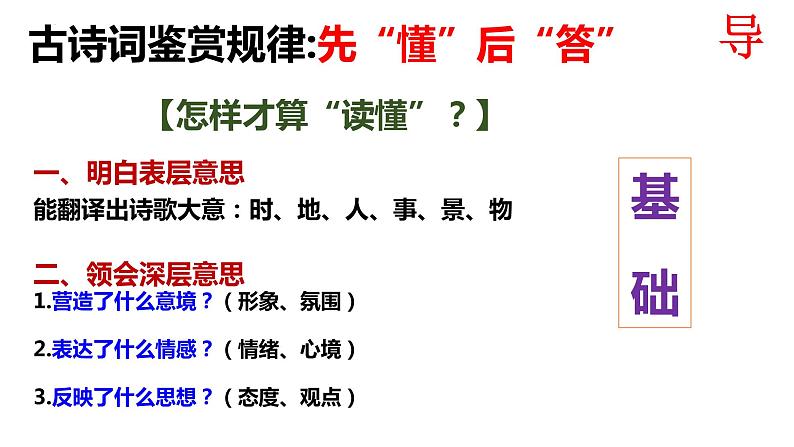 古诗词鉴赏规律:先“懂”后“答”

导

【怎样才算“读懂”？】

一、明白表层意思

能翻译出诗歌大意：时、地、人、事、景、物

二、领会深层意思

1.营造了什么意境？（形象、氛围）

2.表达了什么情感？（情绪、心境）

3.反映了什么思想？（态度、观点）

基础